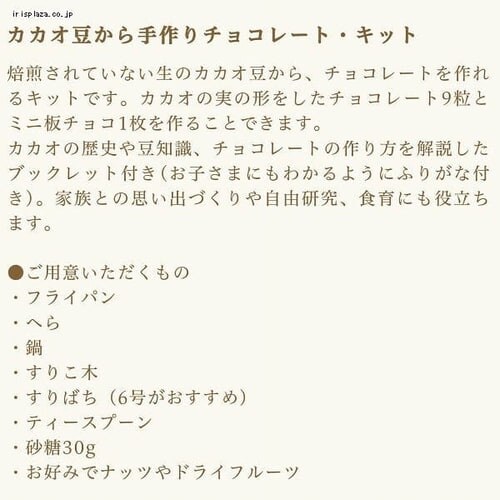 irisplaza.co.jp

カカオ豆から手作りチョコレート・キット

焙煎されていない生のカカオ豆から、チョコレートを作れるキットです。カカオの実の形をしたチョコレート9粒とミニ板チョコ1枚を作ることできます。
カカオの歴史や豆知識、チョコレートの作り方を解説したブックレット付き(お子さまにもわかるようにふりがな付き)。家族との思い出づくりや自由研究、食育にも役立ちます。

●ご用意いただくもの
・フライパン
・へら
・鍋
・すりこ木
・すりばち（6号がおすすめ）
・ティースプーン
・砂糖30g
・お好みでナッツやドライフルーツ